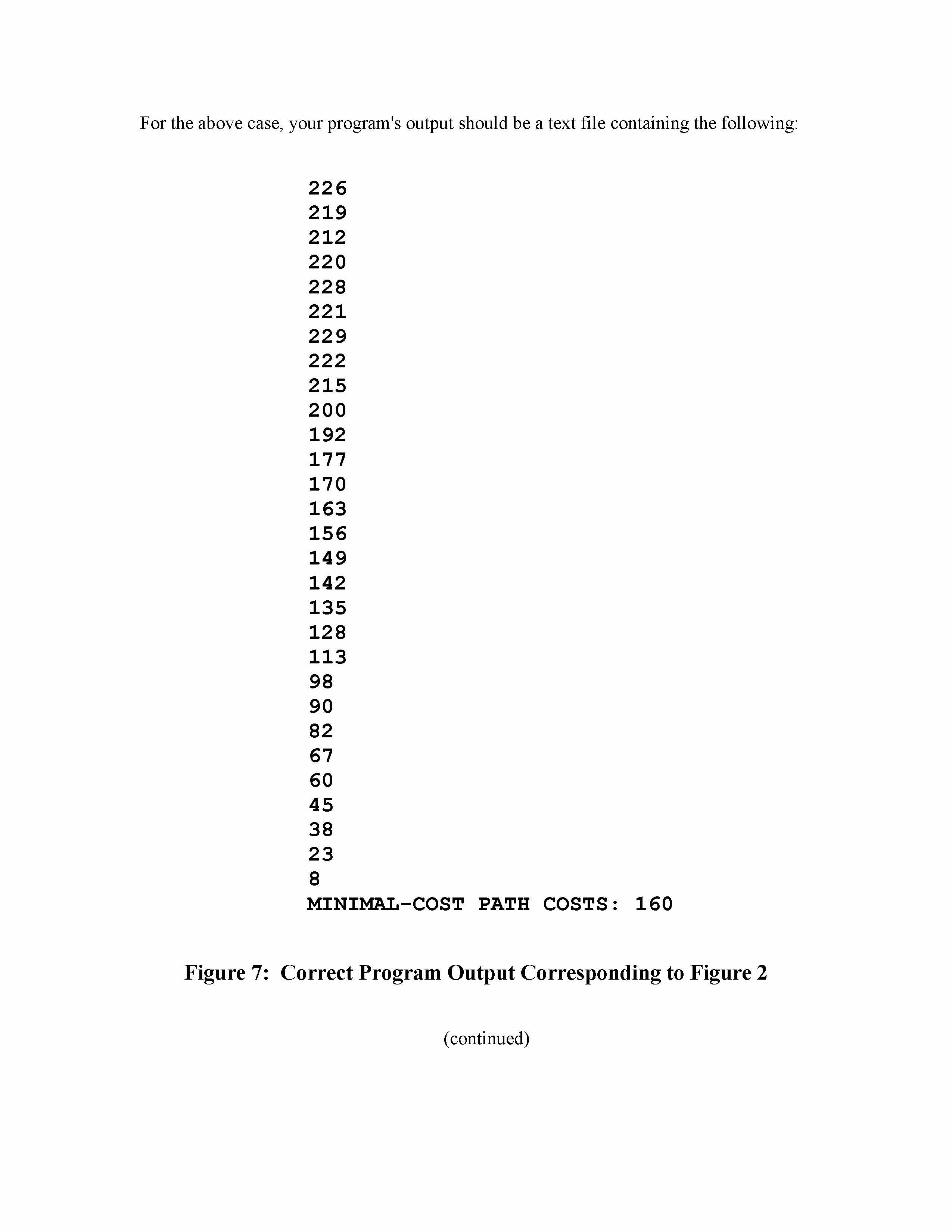 For the above case, your program's output should be a text file containing the following:

226
219
212
220
228
221
229
222
215
200
192
177
170
163
156
149
142
135
128
113
98
90
82
67
60
45
38
23
8
MINIMAL-COST PATH COSTS: 160

Figure 7: Correct Program Output Corresponding to Figure 2

(continued)